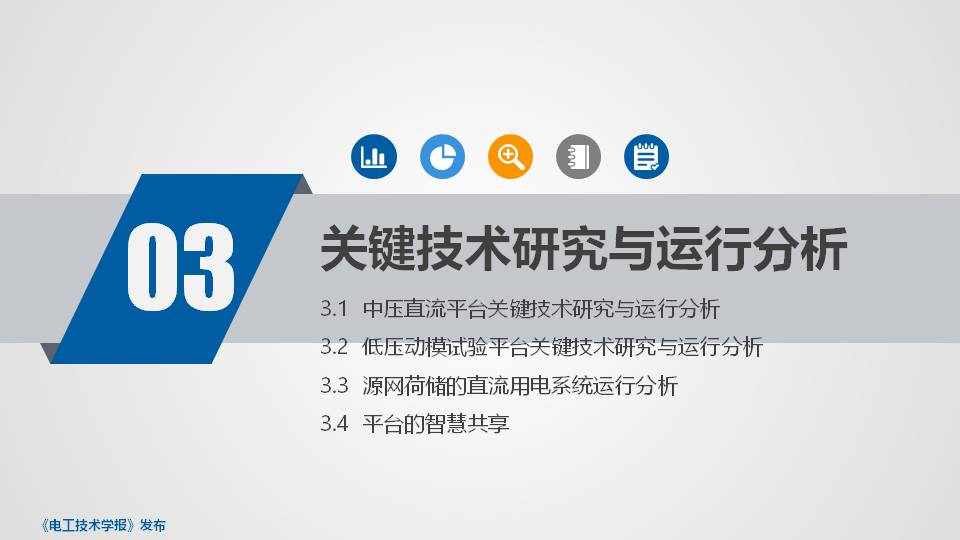 03

关键技术研究与运行分析

3.1 中压直流平台关键技术研究与运行分析

3.2 低压动模试验平台关键技术研究与运行分析

3.3 源网荷储的直流用电系统运行分析

3.4 平台的智慧共享

《电工技术学报》发布